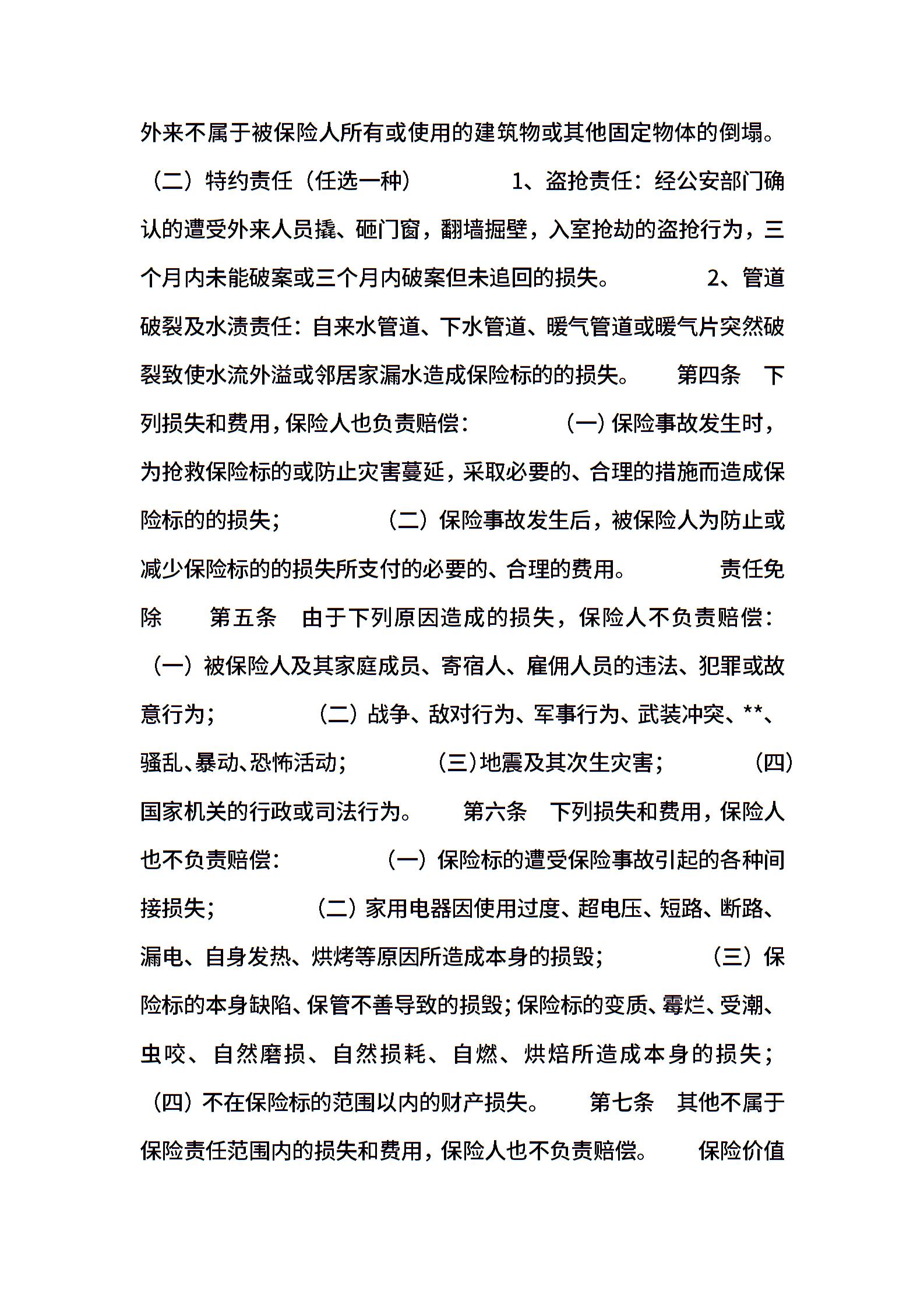 外来不属于被保险人所有或使用的建筑物或其他固定物体的倒塌。（二）特约责任（任选一种） 1、盗抢责任：经公安部门确认的遭受外来人员撬、砸门窗，翻墙掘壁，入室抢劫的盗抢行为，三个月内未能破案或三个月内破案但未追回的损失。 2、管道破裂及水渍责任：自来水管道、下水管道、暖气管道或暖气片突然破裂致使水流外溢或邻居家漏水造成保险标的的损失。 第四条 下列损失和费用，保险人也负责赔偿： （一）保险事故发生时，为抢救保险标的或防止灾害蔓延，采取必要的、合理的措施而造成保险标的的损失； （二）保险事故发生后，被保险人为防止或减少保险标的的损失所支付的必要的、合理的费用。 责任免除 第五条 由于下列原因造成的损失，保险人不负责赔偿：（一）被保险人及其家庭成员、寄宿人、雇佣人员的违法、犯罪或故意行为； （二）战争、敌对行为、军事行为、武装冲突、**、骚乱、暴动、恐怖活动； （三）地震及其次生灾害； （四）国家机关的行政或司法行为。 第六条 下列损失和费用，保险人也不负责赔偿： （一）保险标的遭受保险事故引起的各种间接损失； （二）家用电器因使用过度、超电压、短路、断路、漏电、自身发热、烘烤等原因所造成本身的损毁； （三）保险标的本身缺陷、保管不善导致的损毁；保险标的变质、霉烂、受潮、虫咬、自然磨损、自然损耗、自燃、烘焙所造成本身的损失；（四）不在保险标的范围以内的财产损失。 第七条 其他不属于保险责任范围内的损失和费用，保险人也不负责赔偿。 保险价值